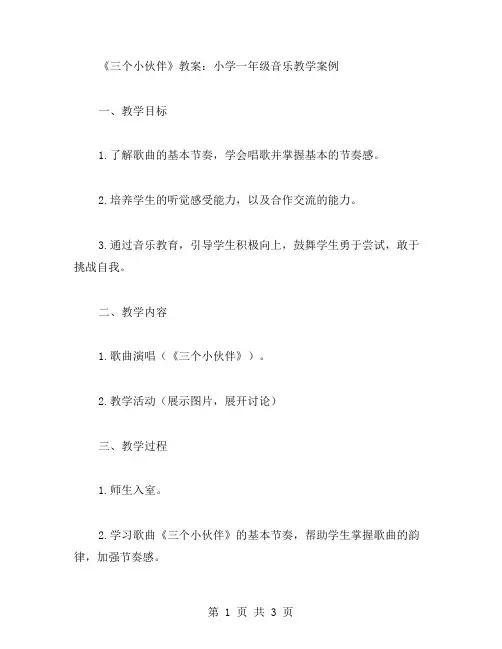 《三个小伙伴》教案：小学一年级音乐教学案例

一、教学目标

1.了解歌曲的基本节奏，学会唱歌并掌握基本的节奏感。

2.培养学生的听觉感受能力，以及合作交流的能力。

3.通过音乐教育，引导学生积极向上，鼓舞学生勇于尝试，敢于挑战自我。

二、教学内容

1.歌曲演唱（《三个小伙伴》）。

2.教学活动（展示图片，展开讨论）

三、教学过程

1.师生入室。

2.学习歌曲《三个小伙伴》的基本节奏，帮助学生掌握歌曲的韵律，加强节奏感。

第 1 页 共 3 页